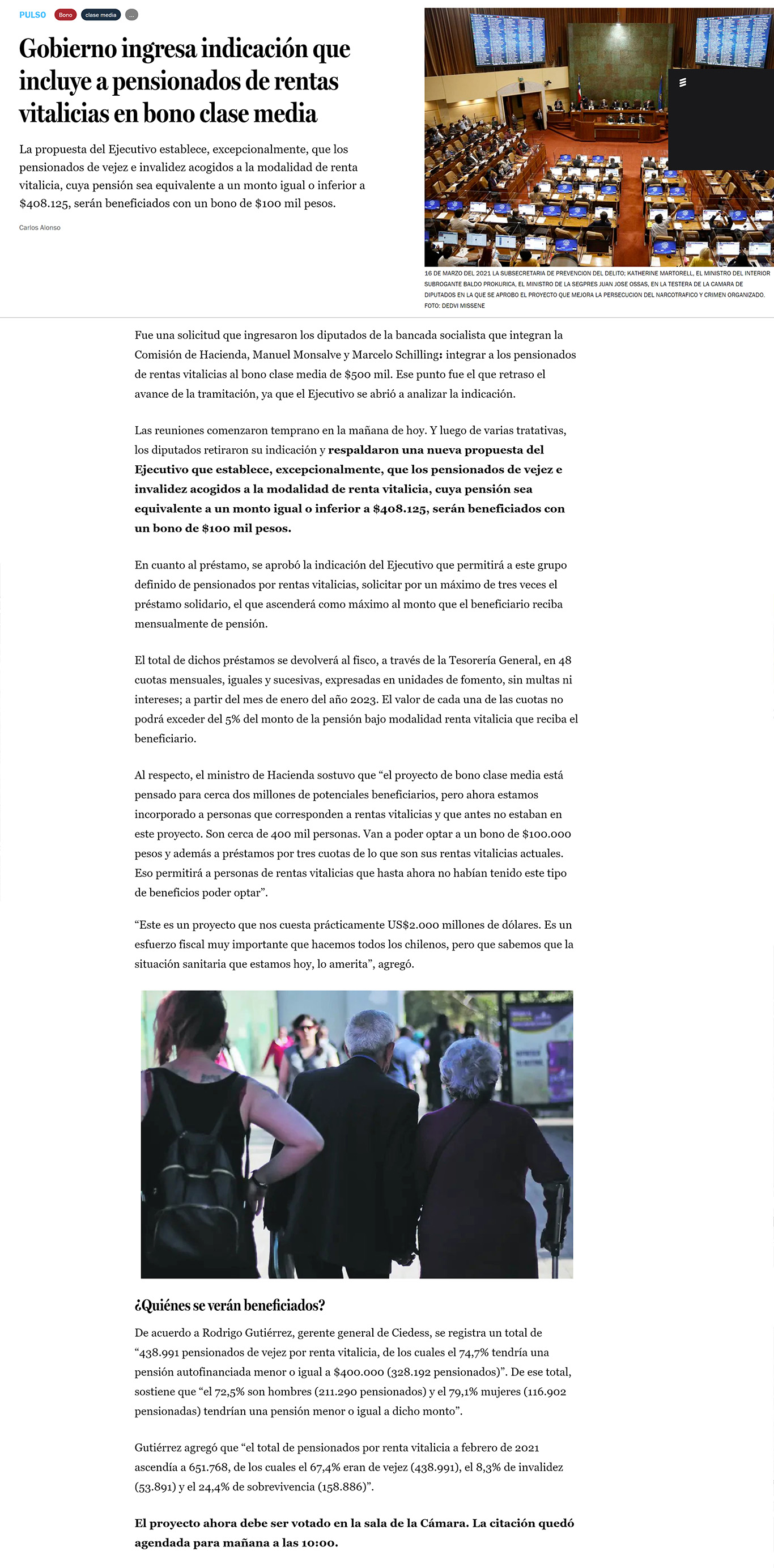 PULSO Bono clase media ...

Gobierno ingresa indicación que incluye a pensionados de rentas vitalicias en bono clase media

La propuesta del Ejecutivo establece, excepcionalmente, que los pensionados de vejez e invalidez acogidos a la modalidad de renta vitalicia, cuya pensión sea equivalente a un monto igual o inferior a $408.125, serán beneficiados con un bono de $100 mil pesos.

Carlos Alonso

16 DE MARZO DEL 2021 LA SUBSECRETARIA DE PREVENCION DEL DELITO; KATHERINE MARTORELL, EL MINISTRO DEL INTERIOR SUBROGANTE BALDO PROKURICA, EL MINISTRO DE LA SEGPRES JUAN JOSE OSSAS, EN LA TESTERA DE LA CAMARA DE DIPUTADOS EN LA QUE SE APROBO EL PROYECTO QUE MEJORA LA PERSECUCION DEL NARCOTRAFICO Y CRIMEN ORGANIZADO. FOTO: DEDVI MISSENE

Fue una solicitud que ingresaron los diputados de la bancada socialista que integran la Comisión de Hacienda, Manuel Monsalve y Marcelo Schilling: integrar a los pensionados de rentas vitalicias al bono clase media de $500 mil. Ese punto fue el que retraso el avance de la tramitación, ya que el Ejecutivo se abrió a analizar la indicación.

Las reuniones comenzaron temprano en la mañana de hoy. Y luego de varias tratativas, los diputados retiraron su indicación y respaldaron una nueva propuesta del Ejecutivo que establece, excepcionalmente, que los pensionados de vejez e invalidez acogidos a la modalidad de renta vitalicia, cuya pensión sea equivalente a un monto igual o inferior a $408.125, serán beneficiados con un bono de $100 mil pesos.

En cuanto al préstamo, se aprobó la indicación del Ejecutivo que permitirá a este grupo definido de pensionados por rentas vitalicias, solicitar por un máximo de tres veces el préstamo solidario, el que ascenderá como máximo al monto que el beneficiario reciba mensualmente de pensión.

El total de dichos préstamos se devolverá al fisco, a través de la Tesorería General, en 48 cuotas mensuales, iguales y sucesivas, expresadas en unidades de fomento, sin multas ni intereses; a partir del mes de enero del año 2023. El valor de cada una de las cuotas no podrá exceder del 5% del monto de la pensión bajo modalidad renta vitalicia que reciba el beneficiario.

Al respecto, el ministro de Hacienda sostuvo que “el proyecto de bono clase media está pensado para cerca dos millones de potenciales beneficiarios, pero ahora estamos incorporado a personas que corresponden a rentas vitalicias y que antes no estaban en este proyecto. Son cerca de 400 mil personas. Van a poder optar a un bono de $100.000 pesos y además a préstamos por tres cuotas de lo que son sus rentas vitalicias actuales. Eso permitirá a personas de rentas vitalicias que hasta ahora no habían tenido este tipo de beneficios poder optar”.

“Este es un proyecto que nos cuesta prácticamente US$2.000 millones de dólares. Es un esfuerzo fiscal muy importante que hacemos todos los chilenos, pero que sabemos que la situación sanitaria que estamos hoy, lo amerita”, agregó.

¿Quiénes se verán beneficiados?

De acuerdo a Rodrigo Gutiérrez, gerente general de Ciedess, se registra un total de “438.991 pensionados de vejez por renta vitalicia, de los cuales el 74,7% tendría una pensión autofinanciada menor o igual a $400.000 (328.192 pensionados)”. De ese total, sostiene que “el 72,5% son hombres (211.290 pensionados) y el 79,1% mujeres (116.902 pensionadas) tendrían una pensión menor o igual a dicho monto”.

Gutiérrez agregó que “el total de pensionados por renta vitalicia a febrero de 2021 ascendía a 651.768, de los cuales el 67,4% eran de vejez (438.991), el 8,3% de invalidez (53.891) y el 24,4% de sobrevivencia (158.886)”.

El proyecto ahora debe ser votado en la sala de la Cámara. La citación quedó agendada para mañana a las 10:00.